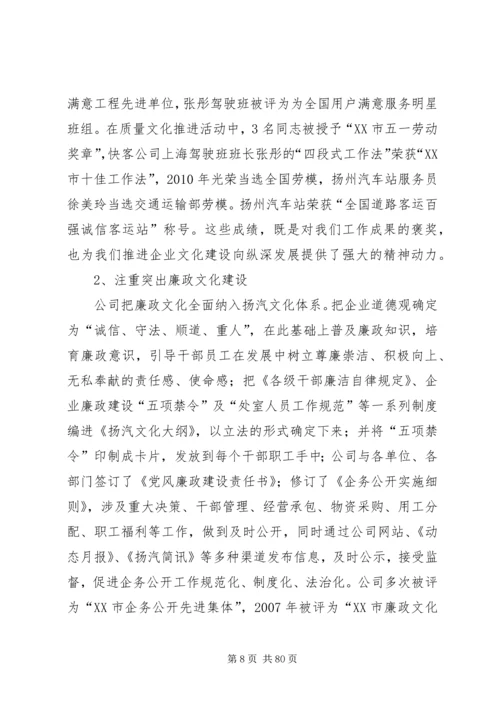 满意工程先进单位，张彤驾驶班被评为为全国用户满意服务明星班组。在质量文化推进活动中，3名同志被授予“XX市五一劳动奖章”，快客公司上海驾驶班班长张彤的“四段式工作法”荣获“XX市十佳工作法”，2010年光荣当选全国劳模，扬州汽车站服务员徐美玲当选交通运输部劳模。扬州汽车站荣获“全国道路客运百强诚信客运站”称号。这些成绩，既是对我们工作成果的褒奖，也为我们推进企业文化建设向纵深发展提供了强大的精神动力。

2、注重突出廉政文化建设

公司把廉政文化全面纳入扬汽文化体系。把企业道德观确定为“诚信、守法、顺道、重人”，在此基础上普及廉政知识，培育廉政意识，引导干部员工在发展中树立尊廉崇洁、积极向上、无私奉献的责任感、使命感；把《各级干部廉洁自律规定》、企业廉政建设“五项禁令”及“处室人员工作规范”等一系列制度编进《扬汽文化大纲》，以立法的形式确定下来；并将“五项禁令”印制成卡片，发放到每个干部职工手中；公司与各单位、各部门签订了《党风廉政建设责任书》；修订了《企务公开实施细则》，涉及重大决策、干部管理、经营承包、物资采购、用工分配、职工福利等工作，做到及时公开，同时通过公司网站、《动态月报》、《扬汽简讯》等多种渠道发布信息，及时公示，接受监督，促进企务公开工作规范化、制度化、法治化。公司多次被评为“XX市企务公开先进集体”，2007年被评为“XX市廉政文化

第8页 共80页